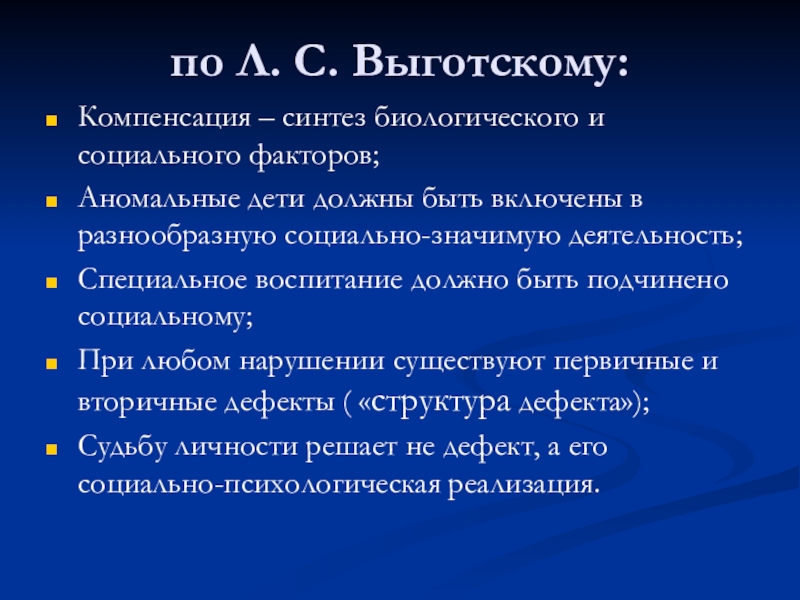 по Л. С. Выготскому:

Компенсация – синтез биологического и социального факторов;

Аномальные дети должны быть включены в разнообразную социально-значимую деятельность;

Специальное воспитание должно быть подчинено социальному;

При любом нарушении существуют первичные и вторичные дефекты ( «структура дефекта»);

Судьбу личности решает не дефект, а его социально-психологическая реализация.